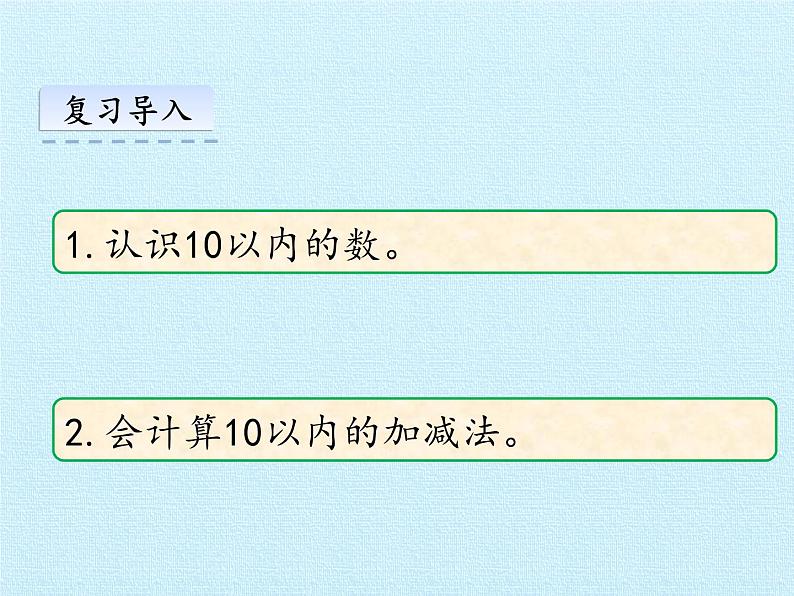 复习导入

1. 认识10以内的数。

2. 会计算10以内的加减法。